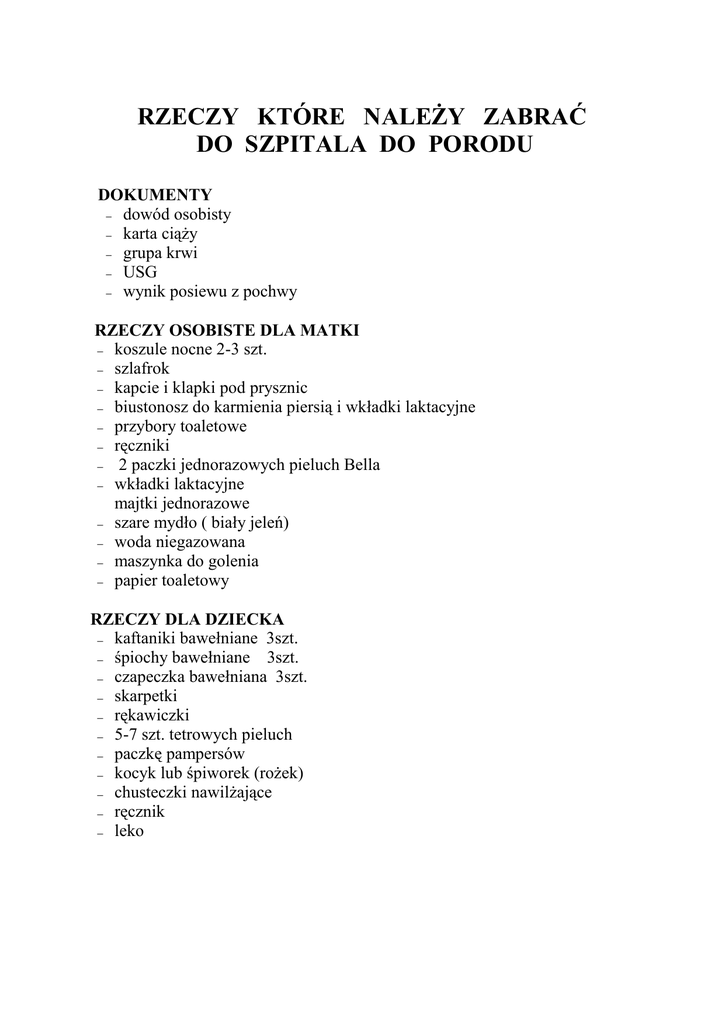 RZECZY KTÓRE NALEŻY ZABRAĆ DO SZPITALA DO PORODU

DOKUMENTY
– dowód osobisty
– karta ciąży
– grupa krwi
– USG
– wynik posiewu z pochwy

RZECZY OSOBISTE DLA MATKI
– koszule nocne 2-3 szt.
– szlafrok
– kapcie i klapki pod prysznic
– biustonosz do karmienia piersią i wkładki laktacyjne
– przybory toaletowe
– ręczniki
– 2 paczki jednorazowych pieluch Bella
– wkładki laktacyjne
majtki jednorazowe
– szare mydło ( biały jeleń)
– woda niegazowana
– maszynka do golenia
– papier toaletowy

RZECZY DLA DZIECKA
– kaftaniki bawełniane 3szt.
– śpiochy bawełniane 3szt.
– czapeczka bawełniana 3szt.
– skarpetki
– rękawiczki
– 5-7 szt. tetrowych pieluch
– paczkę pampersów
– kocyk lub śpiworek (rożek)
– chusteczki nawilżające
– ręcznik
– leko